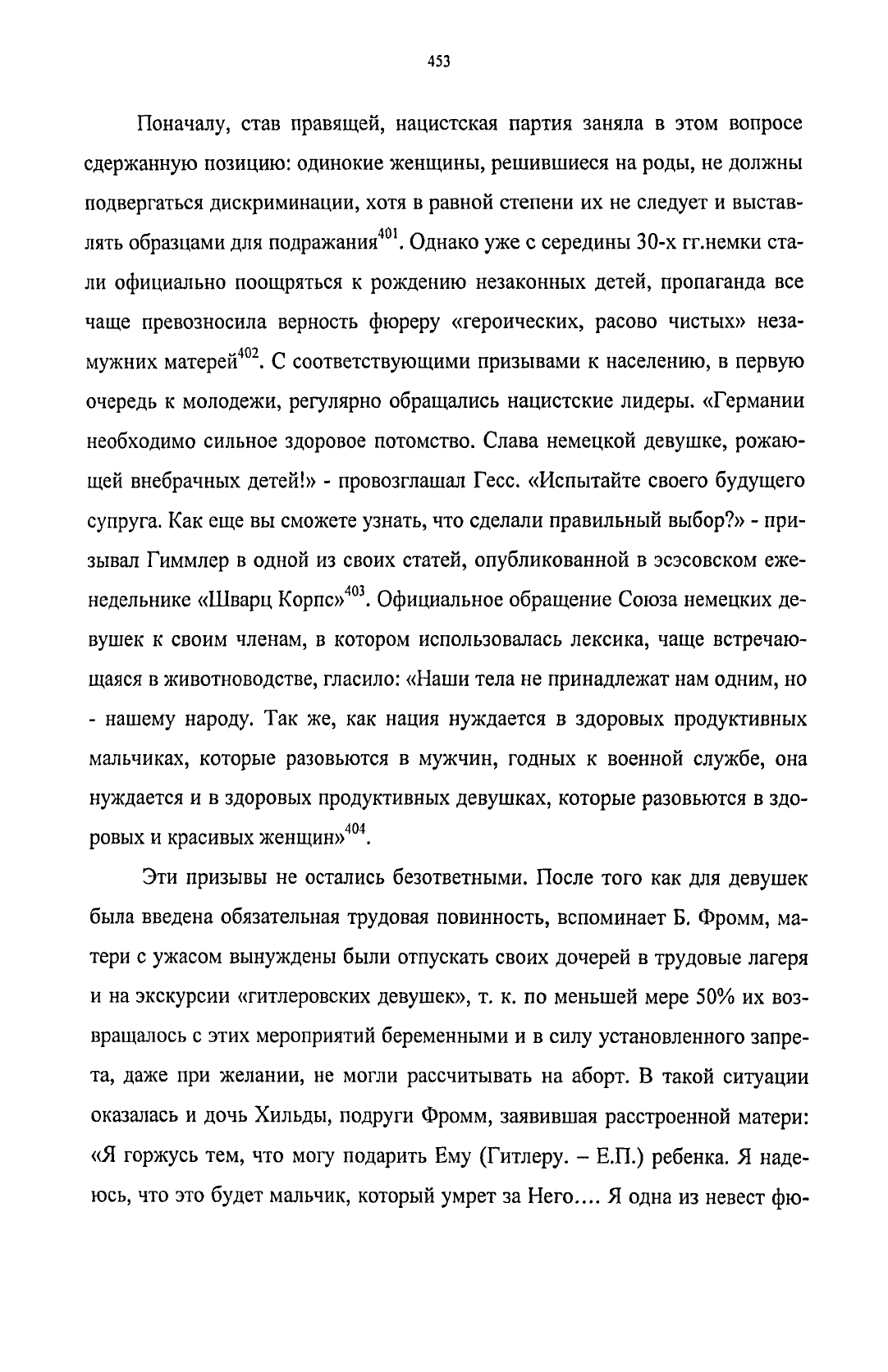 453

Поначалу, став правящей, нацистская партия заняла в этом вопросе сдержанную позицию: одинокие женщины, решившиеся на роды, не должны подвергаться дискриминации, хотя в равной степени их не следует и выставлять образцами для подражания$^{401}$. Однако уже с середины 30-х гг.немки стали официально поощряться к рождению незаконных детей, пропаганда все чаще превозносила верность фюреру «героических, расово чистых» незамужних матерей$^{402}$. С соответствующими призывами к населению, в первую очередь к молодежи, регулярно обращались нацистские лидеры. «Германии необходимо сильное здоровое потомство. Слава немецкой девушке, рожающей внебрачных детей!» - провозглашал Гесс. «Испытайте своего будущего супруга. Как еще вы сможете узнать, что сделали правильный выбор?» - призывал Гиммлер в одной из своих статей, опубликованной в эсэсовском еженедельнике «Шварц Корпс»$^{403}$. Официальное обращение Союза немецких девушек к своим членам, в котором использовалась лексика, чаще встречающаяся в животноводстве, гласило: «Наши тела не принадлежат нам одним, но - нашему народу. Так же, как нация нуждается в здоровых продуктивных мальчиках, которые разовьются в мужчин, годных к военной службе, она нуждается и в здоровых продуктивных девушках, которые разовьются в здоровых и красивых женщин»$^{404}$.

Эти призывы не остались безответными. После того как для девушек была введена обязательная трудовая повинность, вспоминает Б. Фромм, матери с ужасом вынуждены были отпускать своих дочерей в трудовые лагеря и на экскурсии «гитлеровских девушек», т. к. по меньшей мере 50% их возвращалось с этих мероприятий беременными и в силу установленного запрета, даже при желании, не могли рассчитывать на аборт. В такой ситуации оказалась и дочь Хильды, подруги Фромм, заявившая расстроенной матери: «Я горжусь тем, что могу подарить Ему (Гитлеру. – Е.П.) ребенка. Я надеюсь, что это будет мальчик, который умрет за Него.... Я одна из невест фю-